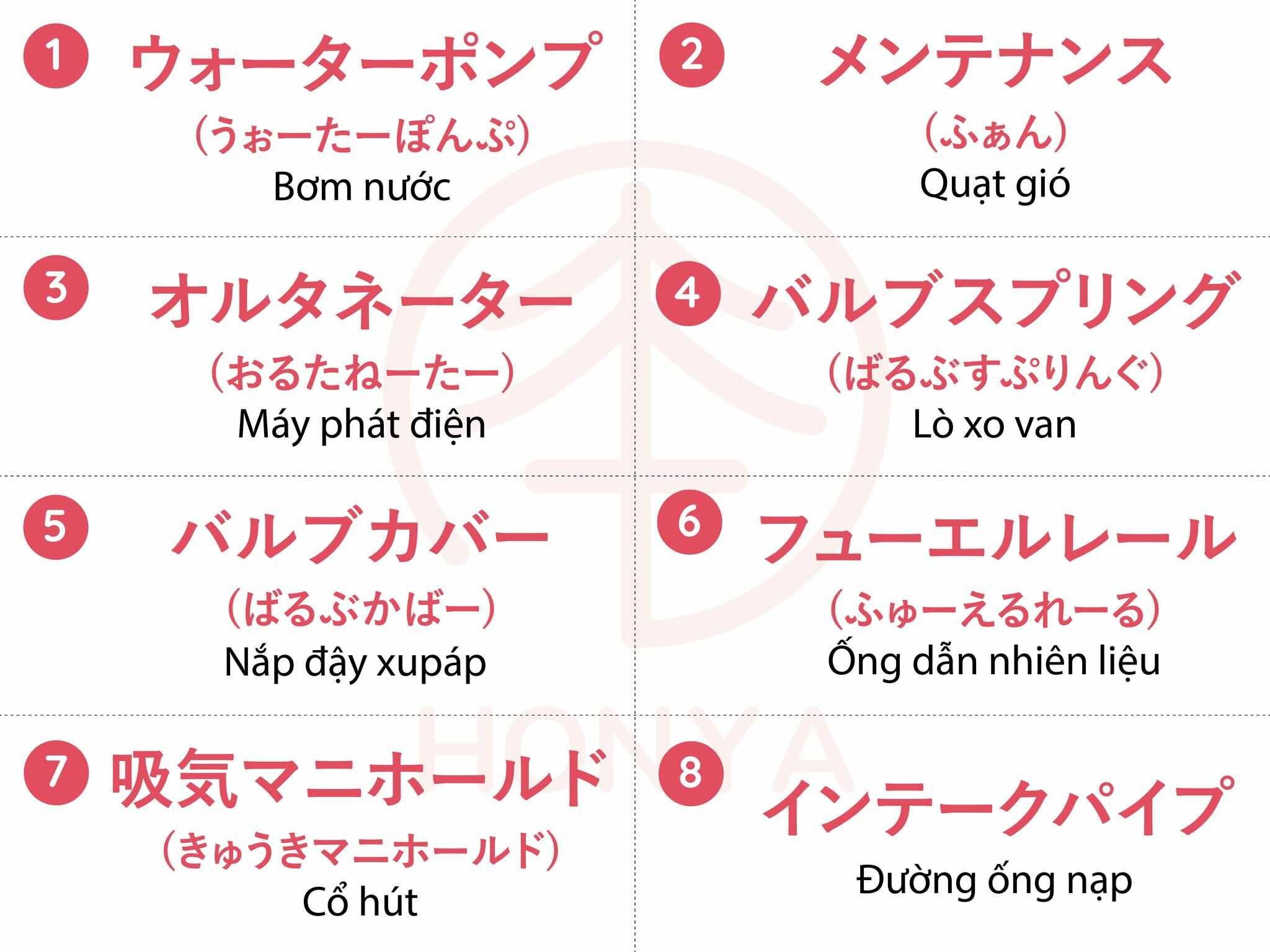 1 ウォーターポンプ
(うぉーたーぽんぷ)
Bơm nước

2 メンテナンス
(ふぁん)
Quạt gió

3 オルタネーター
(おるたねーたー)
Máy phát điện

4 バルブスプリング
(ばるぶすぷりんぐ)
Lò xo van

5 バルブカバー
(ばるぶかばー)
Nắp đậy xupáp

6 フューエルレール
(ふゅーえるれーる)
Ống dẫn nhiên liệu

7 吸気マニホールド
(きゅうきマニホールド)
Cổ hút

8 インテークパイプ
Đường ống nạp

HONYA